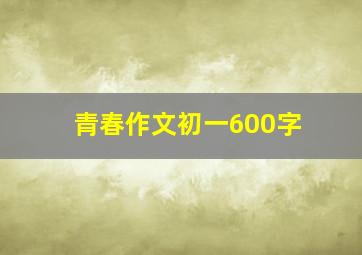 青春作文初一600字